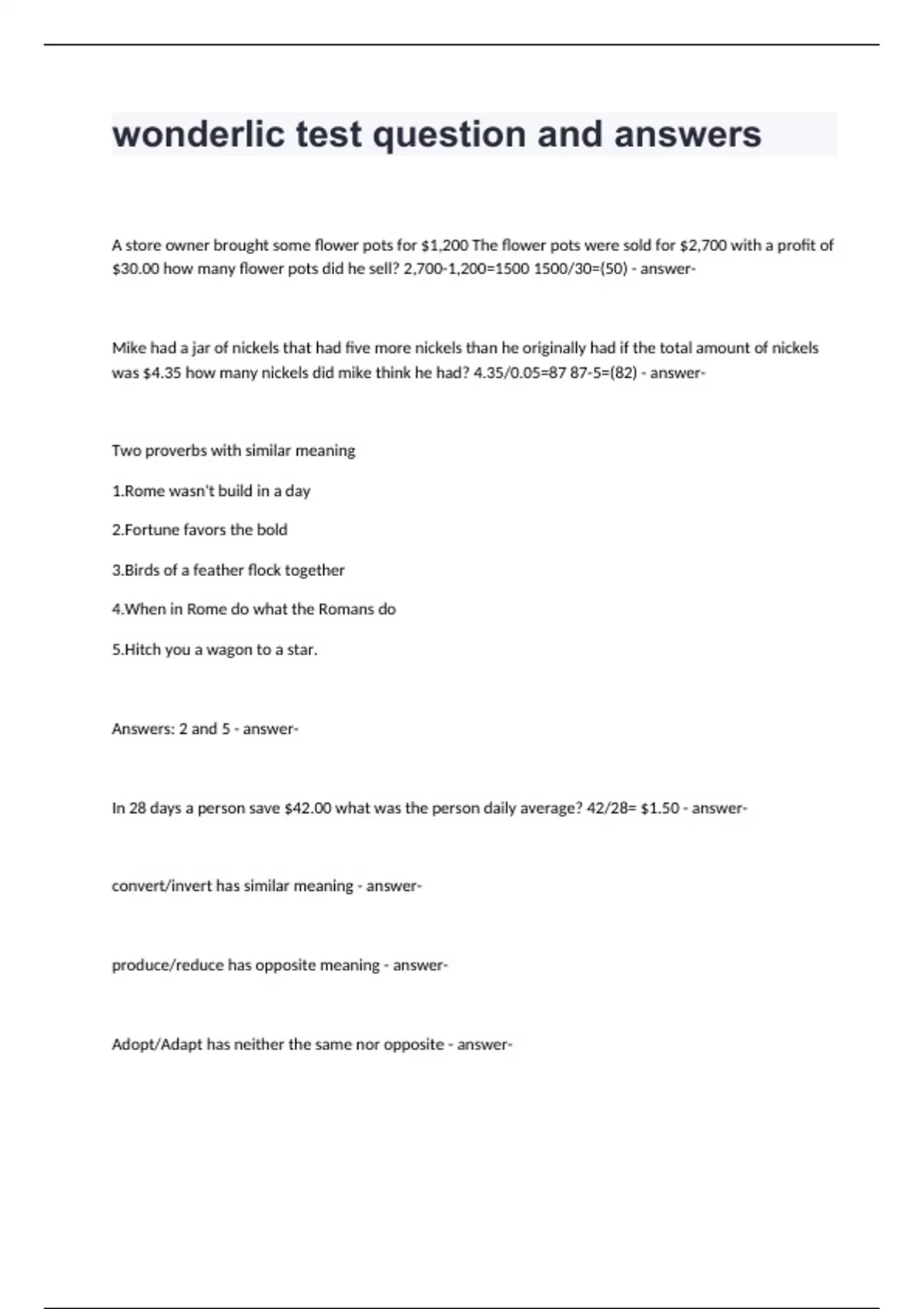 wonderlic test question and answers

A store owner brought some flower pots for \$1,200 The flower pots were sold for \$2,700 with a profit of \$30.00 how many flower pots did he sell? 2,700-1,200=1500 1500/30=(50) - answer-

Mike had a jar of nickels that had five more nickels than he originally had if the total amount of nickels was \$4.35 how many nickels did mike think he had? 4.35/0.05=87 87-5=(82) - answer-

Two proverbs with similar meaning

1.Rome wasn't build in a day

2.Fortune favors the bold

3.Birds of a feather flock together

4.When in Rome do what the Romans do

5.Hitch you a wagon to a star.

Answers: 2 and 5 - answer-

In 28 days a person save \$42.00 what was the person daily average? 42/28= \$1.50 - answer-

convert/invert has similar meaning - answer-

produce/reduce has opposite meaning - answer-

Adopt/Adapt has neither the same nor opposite - answer-